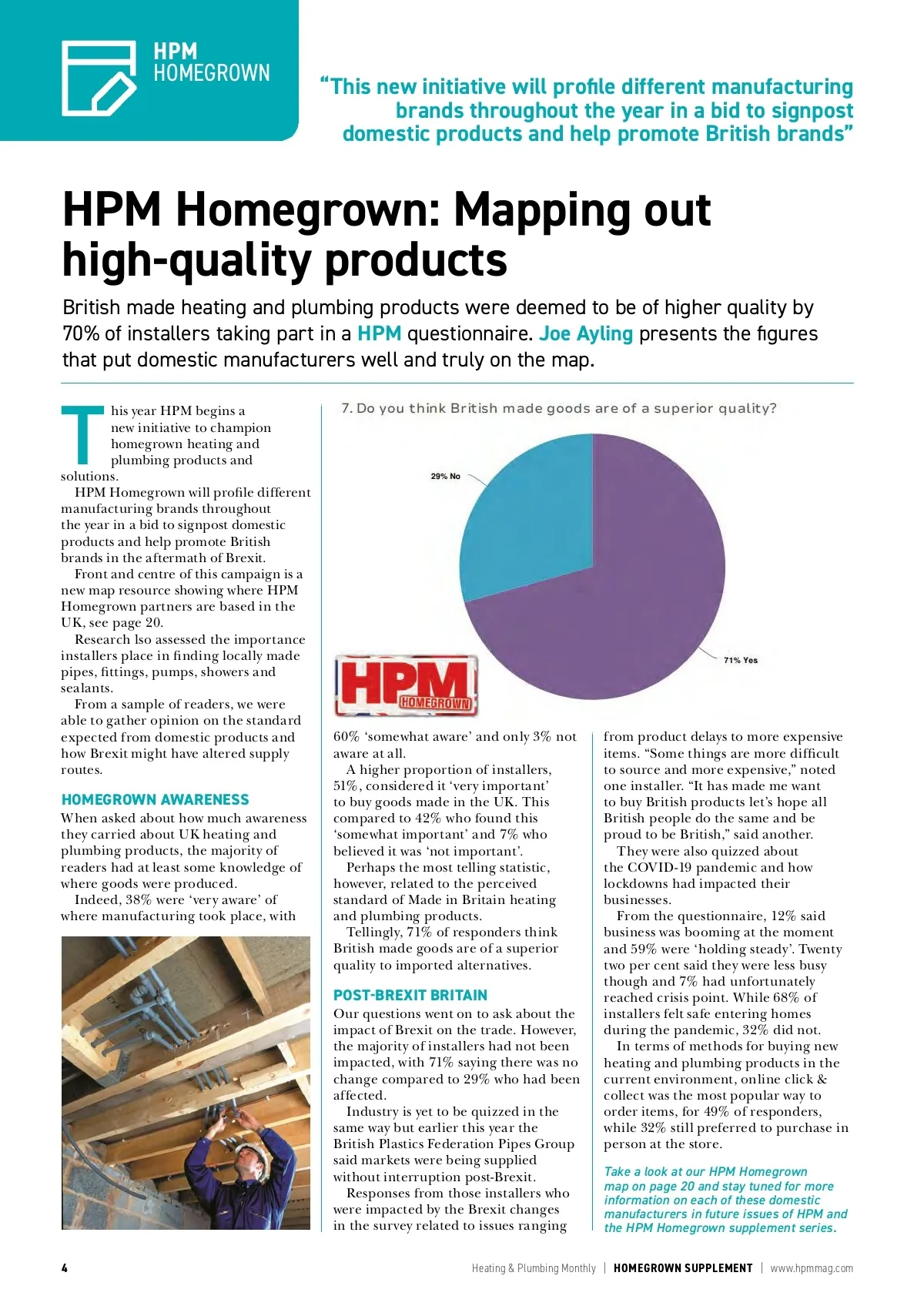 HPM
HOMEGROWN

"This new initiative will profile different manufacturing brands throughout the year in a bid to signpost domestic products and help promote British brands"

HPM Homegrown: Mapping out high-quality products

British made heating and plumbing products were deemed to be of higher quality by 70% of installers taking part in a HPM questionnaire. Joe Ayling presents the figures that put domestic manufacturers well and truly on the map.

This year HPM begins a new initiative to champion homegrown heating and plumbing products and solutions.

HPM Homegrown will profile different manufacturing brands throughout the year in a bid to signpost domestic products and help promote British brands in the aftermath of Brexit.

Front and centre of this campaign is a new map resource showing where HPM Homegrown partners are based in the UK, see page 20.

Research lso assessed the importance installers place in finding locally made pipes, fittings, pumps, showers and sealants.

From a sample of readers, we were able to gather opinion on the standard expected from domestic products and how Brexit might have altered supply routes.

HOMEGROWN AWARENESS

When asked about how much awareness they carried about UK heating and plumbing products, the majority of readers had at least some knowledge of where goods were produced.

Indeed, 38% were 'very aware' of where manufacturing took place, with

7. Do you think British made goods are of a superior quality?

29% No

71% Yes

HPM
HOMEGROWN

60% 'somewhat aware' and only 3% not aware at all.

A higher proportion of installers, 51%, considered it 'very important' to buy goods made in the UK. This compared to 42% who found this 'somewhat important' and 7% who believed it was 'not important'.

Perhaps the most telling statistic, however, related to the perceived standard of Made in Britain heating and plumbing products.

Tellingly, 71% of responders think British made goods are of a superior quality to imported alternatives.

POST-BREXIT BRITAIN

Our questions went on to ask about the impact of Brexit on the trade. However, the majority of installers had not been impacted, with 71% saying there was no change compared to 29% who had been affected.

Industry is yet to be quizzed in the same way but earlier this year the British Plastics Federation Pipes Group said markets were being supplied without interruption post-Brexit.

Responses from those installers who were impacted by the Brexit changes in the survey related to issues ranging from product delays to more expensive items. "Some things are more difficult to source and more expensive," noted one installer. "It has made me want to buy British products let's hope all British people do the same and be proud to be British," said another.

They were also quizzed about the COVID-19 pandemic and how lockdowns had impacted their businesses.

From the questionnaire, 12% said business was booming at the moment and 59% were 'holding steady'. Twenty two per cent said they were less busy though and 7% had unfortunately reached crisis point. While 68% of installers felt safe entering homes during the pandemic, 32% did not.

In terms of methods for buying new heating and plumbing products in the current environment, online click & collect was the most popular way to order items, for 49% of responders, while 32% still preferred to purchase in person at the store.

Take a look at our HPM Homegrown map on page 20 and stay tuned for more information on each of these domestic manufacturers in future issues of HPM and the HPM Homegrown supplement series.

4 Heating & Plumbing Monthly | HOMEGROWN SUPPLEMENT | www.hpmmag.com